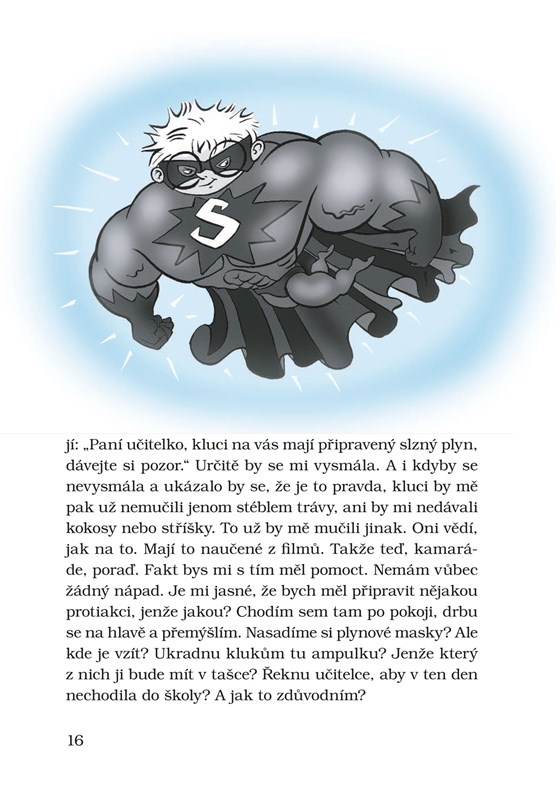 S

jí: „Paní učitelko, kluci na vás mají připravený slzný plyn, dávejte si pozor.“ Určitě by se mi vysmála. A i kdyby se nevysmála a ukázalo by se, že je to pravda, kluci by mě pak už nemučili jenom stéblem trávy, ani by mi nedávali kokosy nebo stříšky. To už by mě mučili jinak. Oni vědí, jak na to. Mají to naučené z filmů. Takže teď, kamaráde, poraď. Fakt bys mi s tím měl pomoct. Nemám vůbec žádný nápad. Je mi jasné, že bych měl připravit nějakou protiakci, jenže jakou? Chodím sem tam po pokoji, drbu se na hlavě a přemýšlím. Nasadíme si plynové masky? Ale kde je vzít? Ukradnu klukům tu ampulku? Jenže který z nich ji bude mít v tašce? Řeknu učitelce, aby v ten den nechodila do školy? A jak to zdůvodním?

16